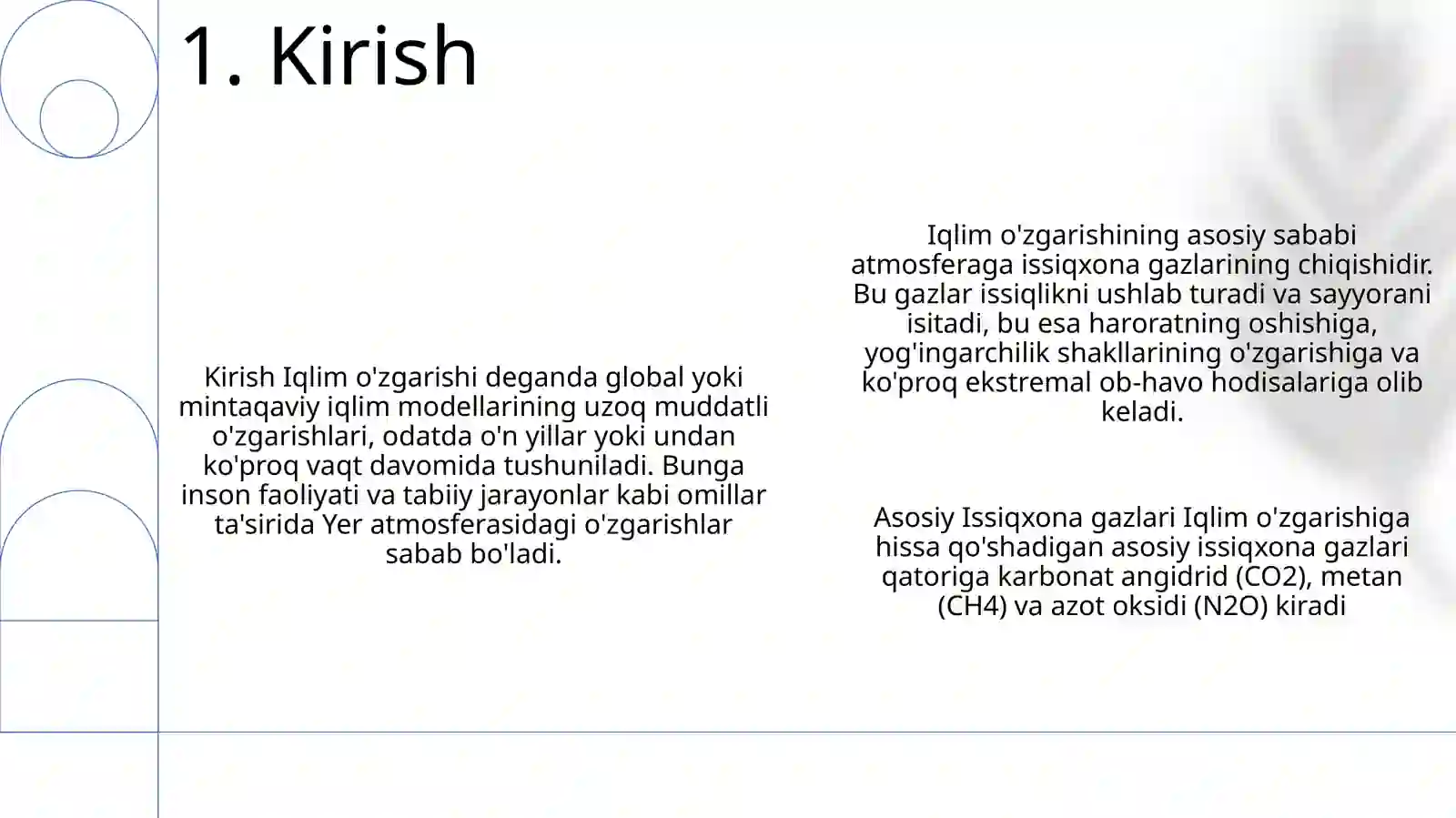 1. Kirish

Kirish Iqlim o'zgarishi deganda global yoki mintaqaviy iqlim modellarining uzoq muddatli o'zgarishlari, odatda o'n yillar yoki undan ko'proq vaqt davomida tushuniladi. Bunga inson faoliyati va tabiiy jarayonlar kabi omillar ta'sirida Yer atmosferasidagi o'zgarishlar sabab bo'ladi.

Iqlim o'zgarishining asosiy sababi atmosferaga issiqxona gazlarining chiqishidir. Bu gazlar issiqlikni ushlab turadi va sayyorani isitadi, bu esa haroratning oshishiga, yog'ingarchilik shakllarining o'zgarishiga va ko'proq ekstremal ob-havo hodisalariga olib keladi.

Asosiy Issiqxona gazlari Iqlim o'zgarishiga hissa qo'shadigan asosiy issiqxona gazlari qatoriga karbonat angidrid (CO2), metan (CH4) va azot oksidi (N2O) kiradi